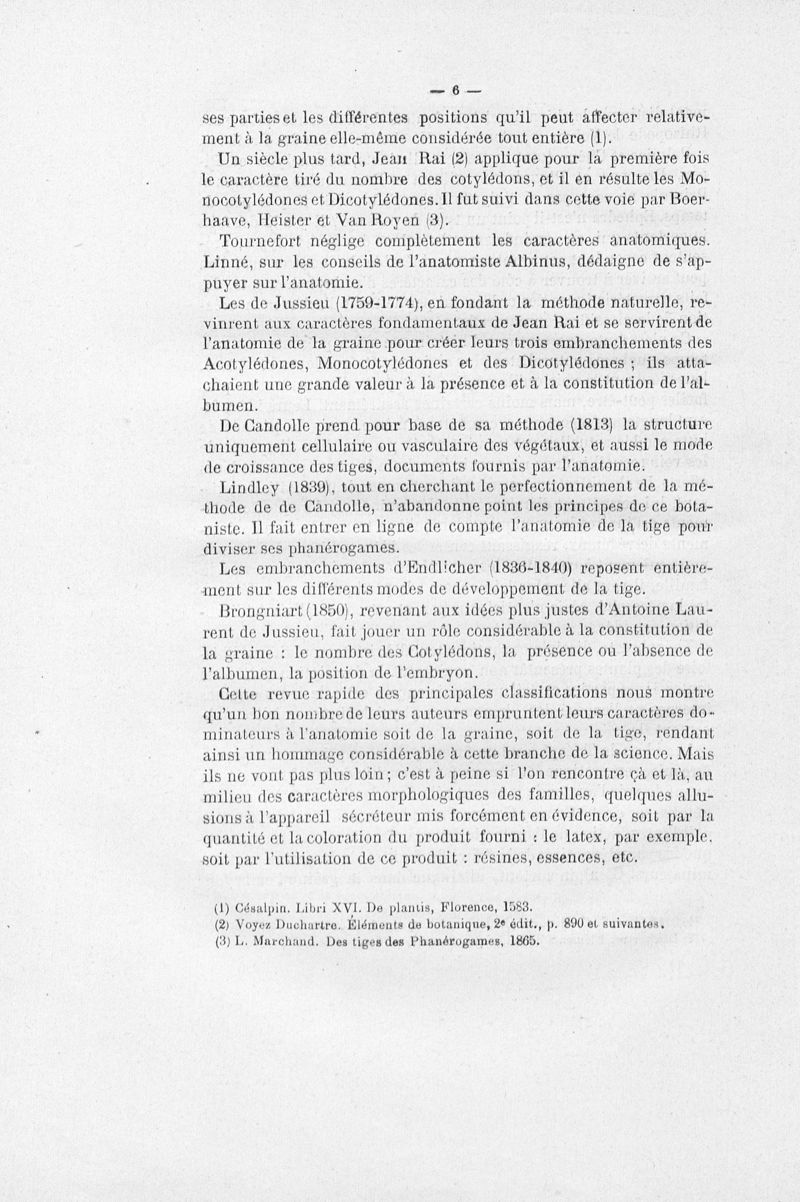 — 6 —

ses parties et les différentes positions qu'il peut affecter relativement à la graine elle-même considérée tout entière (1).

Un siècle plus tard, Jean Rai (2) applique pour la première fois le caractère tiré du nombre des cotylédons, et il en résulte les Monocotylédones et Dicotylédones. Il fut suivi dans cette voie par Boerhaave, Heister et Van Royen (3).

Tournefort néglige complètement les caractères anatomiques. Linné, sur les conseils de l'anatomiste Albinus, dédaigne de s'appuyer sur l'anatomie.

Les de Jussieu (1759-1774), en fondant la méthode naturelle, revinrent aux caractères fondamentaux de Jean Rai et se servirent de l'anatomie de la graine pour créer leurs trois embranchements des Acotylédones, Monocotylédones et des Dicotylédones ; ils attachaient une grande valeur à la présence et à la constitution de l'albumen.

De Candolle prend pour base de sa méthode (1813) la structure uniquement cellulaire ou vasculaire des végétaux, et aussi le mode de croissance des tiges, documents fournis par l'anatomie.

Lindley (1839), tout en cherchant le perfectionnement de la méthode de de Candolle, n'abandonne point les principes de ce botaniste. Il fait entrer en ligne de compte l'anatomie de la tige pour diviser ses phanérogames.

Les embranchements d'Endlicher (1836-1840) reposent entièrement sur les différents modes de développement de la tige.

Brongniart (1850), revenant aux idées plus justes d'Antoine Laurent de Jussieu, fait jouer un rôle considérable à la constitution de la graine : le nombre des Cotylédons, la présence ou l'absence de l'albumen, la position de l'embryon.

Cette revue rapide des principales classifications nous montre qu'un bon nombre de leurs auteurs empruntent leurs caractères dominateurs à l'anatomie soit de la graine, soit de la tige, rendant ainsi un hommage considérable à cette branche de la science. Mais ils ne vont pas plus loin ; c'est à peine si l'on rencontre çà et là, au milieu des caractères morphologiques des familles, quelques allusions à l'appareil sécréteur mis forcément en évidence, soit par la quantité et la coloration du produit fourni : le latex, par exemple, soit par l'utilisation de ce produit : résines, essences, etc.

(1) Césalpin. Libri XVI. De plantis, Florence, 1583.
(2) Voyez Duchartre. Éléments de botanique, 2e édit., p. 890 et suivantes.
(3) L. Marchand. Des tiges des Phanérogames, 1865.